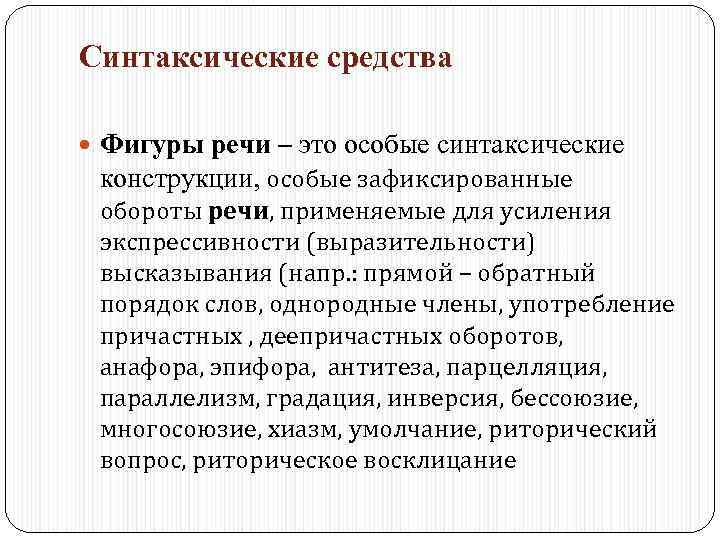 Синтаксические средства

Фигуры речи – это особые синтаксические конструкции, особые зафиксированные обороты речи, применяемые для усиления экспрессивности (выразительности) высказывания (напр.: прямой – обратный порядок слов, однородные члены, употребление причастных , деепричастных оборотов, анафора, эпифора, антитеза, парцелляция, параллелизм, градация, инверсия, бессоюзие, многосоюзие, хиазм, умолчание, риторический вопрос, риторическое восклицание